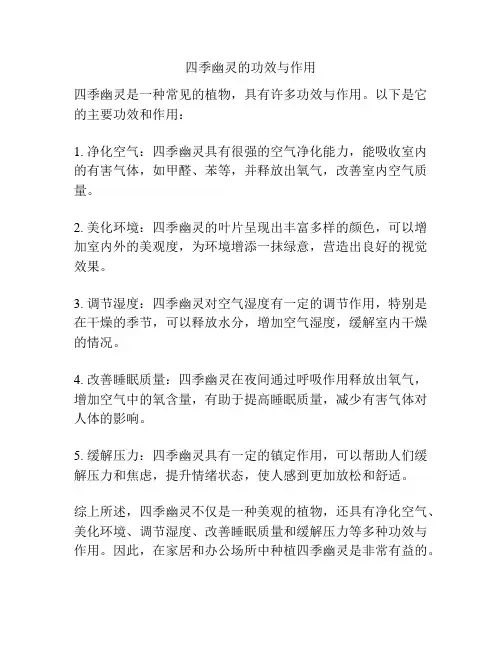 四季幽灵的功效与作用

四季幽灵是一种常见的植物，具有许多功效与作用。以下是它的主要功效和作用：

1. 净化空气：四季幽灵具有很强的空气净化能力，能吸收室内的有害气体，如甲醛、苯等，并释放出氧气，改善室内空气质量。

2. 美化环境：四季幽灵的叶片呈现出丰富多样的颜色，可以增加室内外的美观度，为环境增添一抹绿意，营造出良好的视觉效果。

3. 调节湿度：四季幽灵对空气湿度有一定的调节作用，特别是在干燥的季节，可以释放水分，增加空气湿度，缓解室内干燥的情况。

4. 改善睡眠质量：四季幽灵在夜间通过呼吸作用释放出氧气，增加空气中的氧含量，有助于提高睡眠质量，减少有害气体对人体的影响。

5. 缓解压力：四季幽灵具有一定的镇定作用，可以帮助人们缓解压力和焦虑，提升情绪状态，使人感到更加放松和舒适。

综上所述，四季幽灵不仅是一种美观的植物，还具有净化空气、美化环境、调节湿度、改善睡眠质量和缓解压力等多种功效与作用。因此，在家居和办公场所中种植四季幽灵是非常有益的。